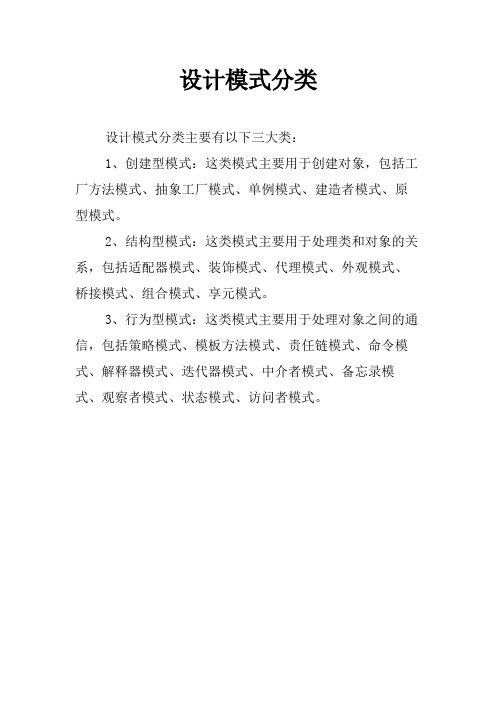 设计模式分类

设计模式分类主要有以下三大类：

1、创建型模式：这类模式主要用于创建对象，包括工厂方法模式、抽象工厂模式、单例模式、建造者模式、原型模式。

2、结构型模式：这类模式主要用于处理类和对象的关系，包括适配器模式、装饰模式、代理模式、外观模式、桥接模式、组合模式、享元模式。

3、行为型模式：这类模式主要用于处理对象之间的通信，包括策略模式、模板方法模式、责任链模式、命令模式、解释器模式、迭代器模式、中介者模式、备忘录模式、观察者模式、状态模式、访问者模式。